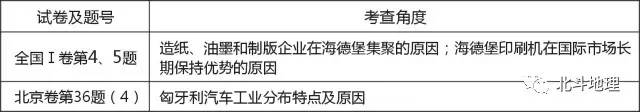 | 试卷及题号 | 考查角度 |
|---|---|
| 全国Ⅰ卷第4、5题 | 造纸、油墨和制版企业在海德堡集聚的原因；海德堡印刷机在国际市场长期保持优势的原因 |
| 北京卷第36题（4） | 匈牙利汽车工业分布特点及原因 |

北斗地理